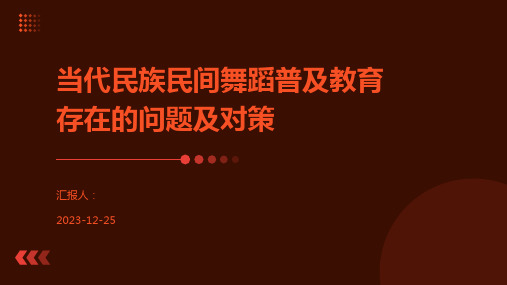 当代民族民间舞蹈普及教育存在的问题及对策

汇报人：

2023-12-25